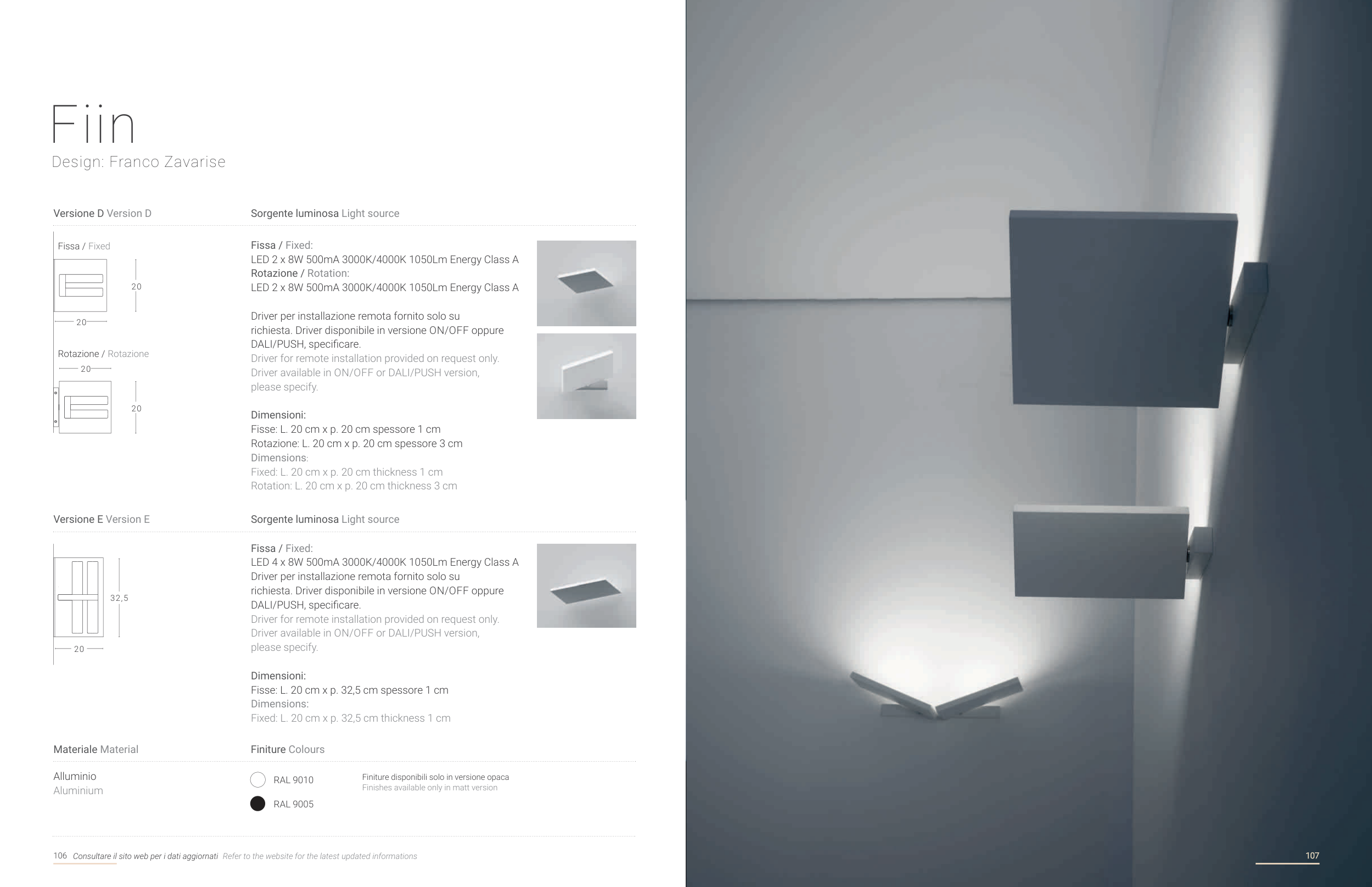 Fiin
Design: Franco Zavarise

Versione D Version D

Fissa / Fixed

20

20

Rotazione / Rotazione

20

20

Sorgente luminosa Light source

Fissa / Fixed:
LED 2 x 8W 500mA 3000K/4000K 1050Lm Energy Class A
Rotazione / Rotation:
LED 2 x 8W 500mA 3000K/4000K 1050Lm Energy Class A

Driver per installazione remota fornito solo su richiesta. Driver disponibile in versione ON/OFF oppure DALI/PUSH, specificare.
Driver for remote installation provided on request only. Driver available in ON/OFF or DALI/PUSH version, please specify.

Dimensioni:
Fisse: L. 20 cm x p. 20 cm spessore 1 cm
Rotazione: L. 20 cm x p. 20 cm spessore 3 cm
Dimensions:
Fixed: L. 20 cm x p. 20 cm thickness 1 cm
Rotation: L. 20 cm x p. 20 cm thickness 3 cm

Versione E Version E

32,5

20

Sorgente luminosa Light source

Fissa / Fixed:
LED 4 x 8W 500mA 3000K/4000K 1050Lm Energy Class A
Driver per installazione remota fornito solo su richiesta. Driver disponibile in versione ON/OFF oppure DALI/PUSH, specificare.
Driver for remote installation provided on request only. Driver available in ON/OFF or DALI/PUSH version, please specify.

Dimensioni:
Fisse: L. 20 cm x p. 32,5 cm spessore 1 cm
Dimensions:
Fixed: L. 20 cm x p. 32,5 cm thickness 1 cm

Materiale Material

Alluminio
Aluminium

Finiture Colours

RAL 9010

RAL 9005

Finiture disponibili solo in versione opaca
Finishes available only in matt version

106 Consultare il sito web per i dati aggiornati Refer to the website for the latest updated informations

107